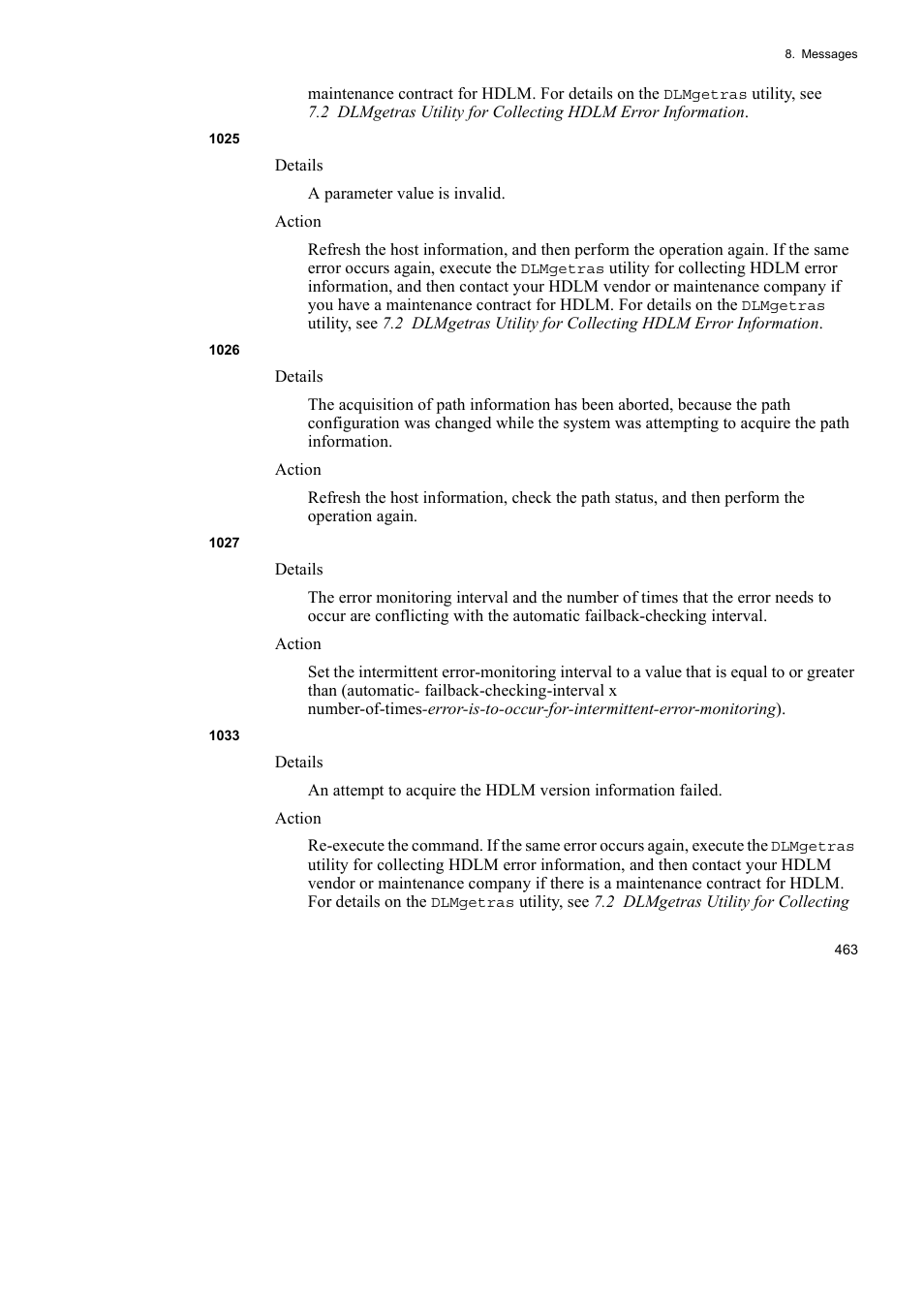 8. Messages

maintenance contract for HDLM. For details on the DLMgetras utility, see 7.2 DLMgetras Utility for Collecting HDLM Error Information.

1025

Details

A parameter value is invalid.

Action

Refresh the host information, and then perform the operation again. If the same error occurs again, execute the DLMgetras utility for collecting HDLM error information, and then contact your HDLM vendor or maintenance company if you have a maintenance contract for HDLM. For details on the DLMgetras utility, see 7.2 DLMgetras Utility for Collecting HDLM Error Information.

1026

Details

The acquisition of path information has been aborted, because the path configuration was changed while the system was attempting to acquire the path information.

Action

Refresh the host information, check the path status, and then perform the operation again.

1027

Details

The error monitoring interval and the number of times that the error needs to occur are conflicting with the automatic failback-checking interval.

Action

Set the intermittent error-monitoring interval to a value that is equal to or greater than (automatic- failback-checking-interval x number-of-times-error-is-to-occur-for-intermittent-error-monitoring).

1033

Details

An attempt to acquire the HDLM version information failed.

Action

Re-execute the command. If the same error occurs again, execute the DLMgetras utility for collecting HDLM error information, and then contact your HDLM vendor or maintenance company if there is a maintenance contract for HDLM. For details on the DLMgetras utility, see 7.2 DLMgetras Utility for Collecting

463